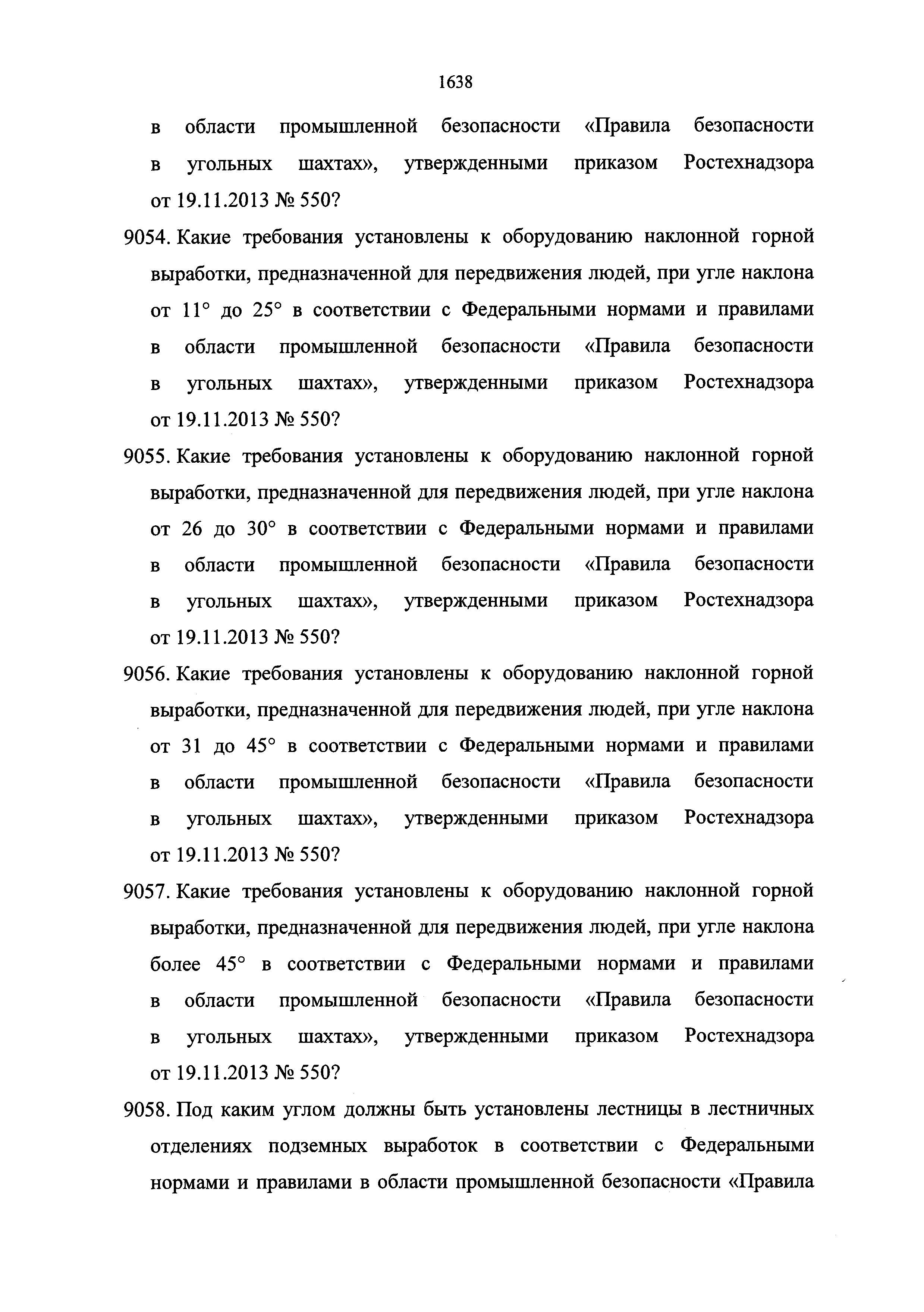 1638

в области промышленной безопасности «Правила безопасности в угольных шахтах», утвержденными приказом Ростехнадзора от 19.11.2013 № 550?

9054. Какие требования установлены к оборудованию наклонной горной выработки, предназначенной для передвижения людей, при угле наклона от 11° до 25° в соответствии с Федеральными нормами и правилами в области промышленной безопасности «Правила безопасности в угольных шахтах», утвержденными приказом Ростехнадзора от 19.11.2013 № 550?

9055. Какие требования установлены к оборудованию наклонной горной выработки, предназначенной для передвижения людей, при угле наклона от 26 до 30° в соответствии с Федеральными нормами и правилами в области промышленной безопасности «Правила безопасности в угольных шахтах», утвержденными приказом Ростехнадзора от 19.11.2013 № 550?

9056. Какие требования установлены к оборудованию наклонной горной выработки, предназначенной для передвижения людей, при угле наклона от 31 до 45° в соответствии с Федеральными нормами и правилами в области промышленной безопасности «Правила безопасности в угольных шахтах», утвержденными приказом Ростехнадзора от 19.11.2013 № 550?

9057. Какие требования установлены к оборудованию наклонной горной выработки, предназначенной для передвижения людей, при угле наклона более 45° в соответствии с Федеральными нормами и правилами в области промышленной безопасности «Правила безопасности в угольных шахтах», утвержденными приказом Ростехнадзора от 19.11.2013 № 550?

9058. Под каким углом должны быть установлены лестницы в лестничных отделениях подземных выработок в соответствии с Федеральными нормами и правилами в области промышленной безопасности «Правила